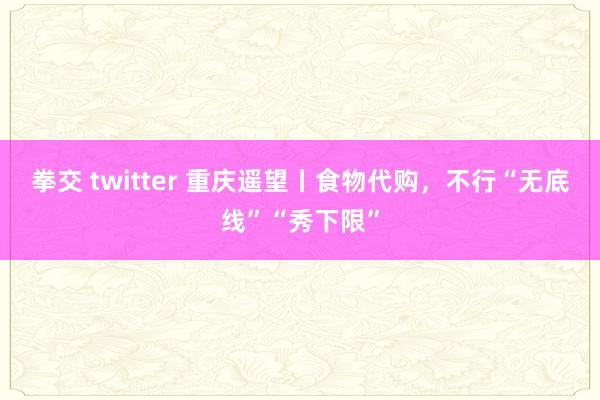 拳交 twitter 重庆遥望丨食物代购，不行“无底线”“秀下限”